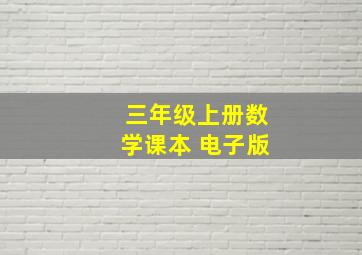 三年级上册数学课本 电子版